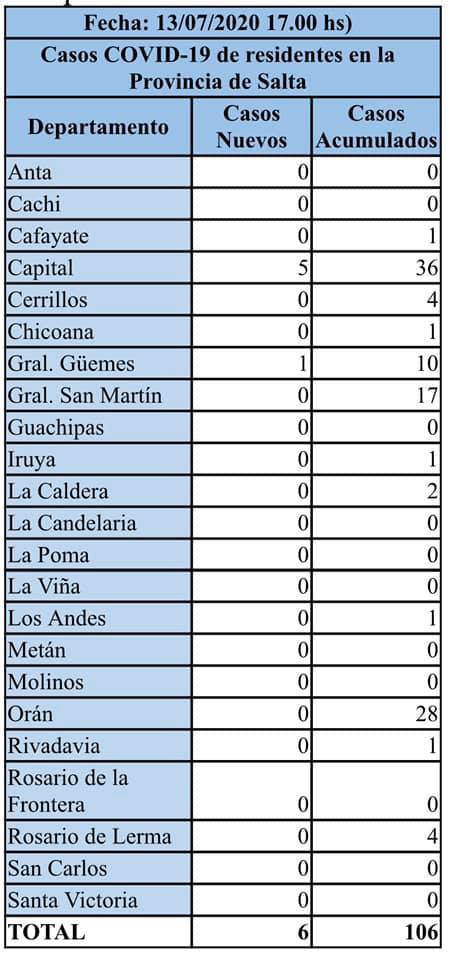 Fecha: 13/07/2020 17.00 hs)

Casos COVID-19 de residentes en la Provincia de Salta

| Departamento | Casos Nuevos | Casos Acumulados |
|---|---|---|
| Anta | 0 | 0 |
| Cachi | 0 | 0 |
| Cafayate | 0 | 1 |
| Capital | 5 | 36 |
| Cerrillos | 0 | 4 |
| Chicoana | 0 | 1 |
| Gral. Güemes | 1 | 10 |
| Gral. San Martín | 0 | 17 |
| Guachipas | 0 | 0 |
| Iruya | 0 | 1 |
| La Caldera | 0 | 2 |
| La Candelaria | 0 | 0 |
| La Poma | 0 | 0 |
| La Viña | 0 | 0 |
| Los Andes | 0 | 1 |
| Metán | 0 | 0 |
| Molinos | 0 | 0 |
| Orán | 0 | 28 |
| Rivadavia | 0 | 1 |
| Rosario de la Frontera | 0 | 0 |
| Rosario de Lerma | 0 | 4 |
| San Carlos | 0 | 0 |
| Santa Victoria | 0 | 0 |
| TOTAL | 6 | 106 |